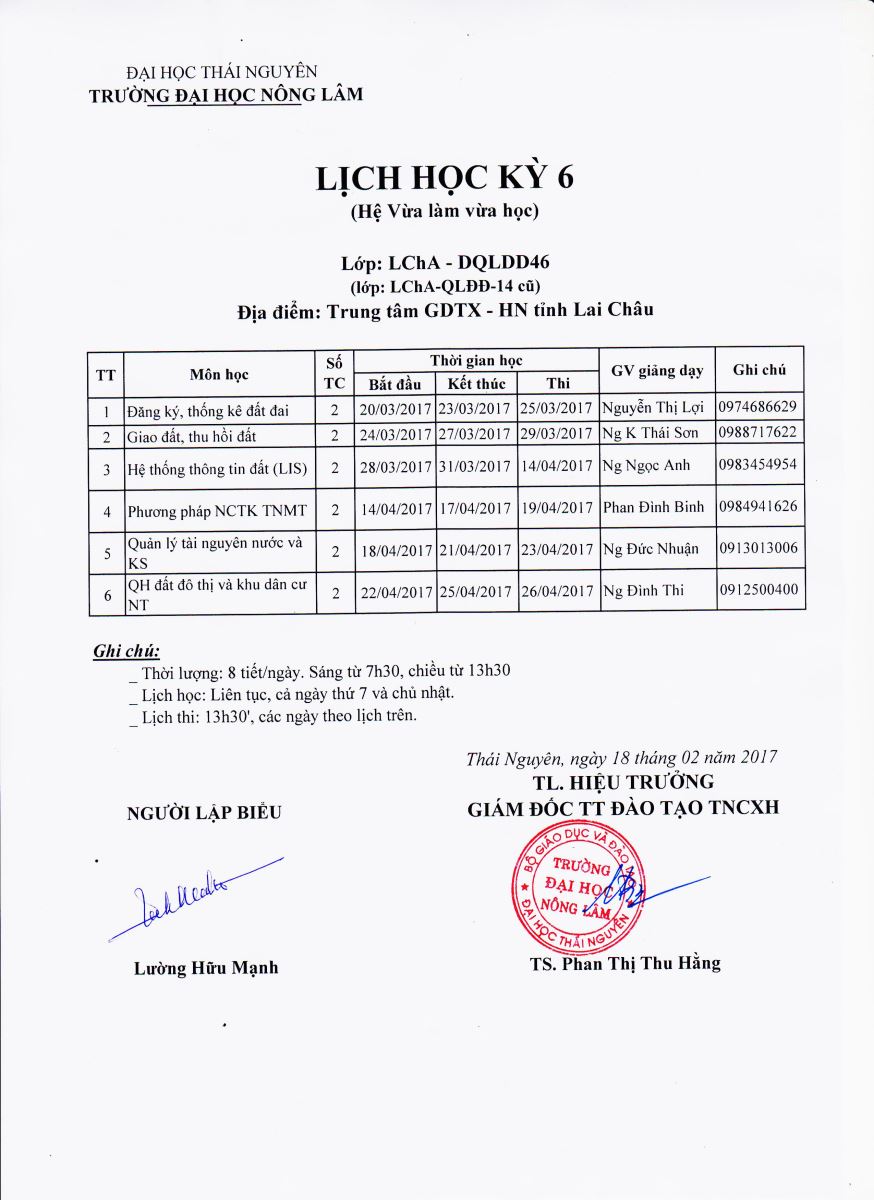 ĐẠI HỌC THÁI NGUYÊN
TRƯỜNG ĐẠI HỌC NÔNG LÂM

LỊCH HỌC KỲ 6
(Hệ Vừa làm vừa học)

Lớp: LChA - DQLDD46
(lớp: LChA-QLĐĐ-14 cũ)
Địa điểm: Trung tâm GDTX - HN tỉnh Lai Châu

| TT | Môn học | Số TC | Thời gian học: Bắt đầu | Thời gian học: Kết thúc | Thời gian học: Thi | GV giảng dạy | Ghi chú |
|---|---|---|---|---|---|---|---|
| 1 | Đăng ký, thống kê đất đai | 2 | 20/03/2017 | 23/03/2017 | 25/03/2017 | Nguyễn Thị Lợi | 0974686629 |
| 2 | Giao đất, thu hồi đất | 2 | 24/03/2017 | 27/03/2017 | 29/03/2017 | Ng K Thái Sơn | 0988717622 |
| 3 | Hệ thống thông tin đất (LIS) | 2 | 28/03/2017 | 31/03/2017 | 14/04/2017 | Ng Ngọc Anh | 0983454954 |
| 4 | Phương pháp NCTK TNMT | 2 | 14/04/2017 | 17/04/2017 | 19/04/2017 | Phan Đình Binh | 0984941626 |
| 5 | Quản lý tài nguyên nước và KS | 2 | 18/04/2017 | 21/04/2017 | 23/04/2017 | Ng Đức Nhuận | 0913013006 |
| 6 | QH đất đô thị và khu dân cư NT | 2 | 22/04/2017 | 25/04/2017 | 26/04/2017 | Ng Đình Thi | 0912500400 |

Ghi chú:
_ Thời lượng: 8 tiết/ngày. Sáng từ 7h30, chiều từ 13h30
_ Lịch học: Liên tục, cả ngày thứ 7 và chủ nhật.
_ Lịch thi: 13h30', các ngày theo lịch trên.

Thái Nguyên, ngày 18 tháng 02 năm 2017
TL. HIỆU TRƯỞNG
GIÁM ĐỐC TT ĐÀO TẠO TNCXH

NGƯỜI LẬP BIỂU

BỘ GIÁO DỤC VÀ ĐÀO TẠO
TRƯỜNG ĐẠI HỌC NÔNG LÂM
ĐẠI HỌC THÁI NGUYÊN

Lường Hữu Mạnh

TS. Phan Thị Thu Hằng